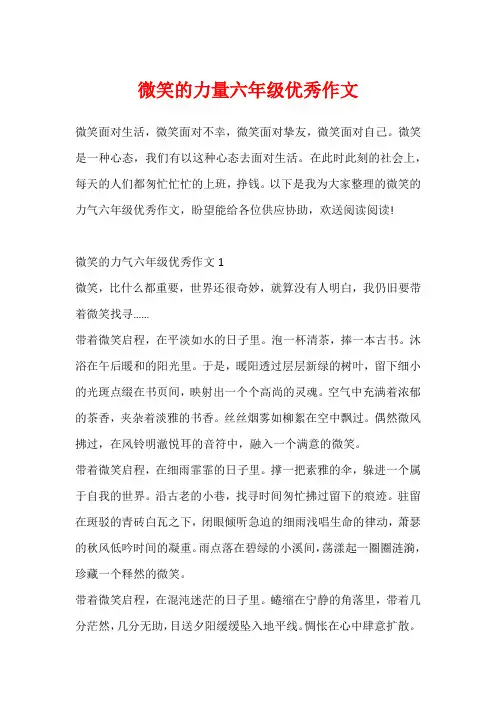 微笑的力量六年级优秀作文

微笑面对生活，微笑面对不幸，微笑面对挚友，微笑面对自己。微笑是一种心态，我们有以这种心态去面对生活。在此时此刻的社会上，每天的人们都匆忙忙忙的上班，挣钱。以下是我为大家整理的微笑的力气六年级优秀作文，盼望能给各位供应协助，欢送阅读阅读!

微笑的力气六年级优秀作文 1
微笑，比什么都重要，世界还很奇妙，就算没有人明白，我仍旧要带着微笑找寻……
带着微笑启程，在平淡如水的日子里。泡一杯清茶，捧一本古书。沐浴在午后暖和的阳光里。于是，暖阳透过层层新绿的树叶，留下细小的光斑点缀在书页间，映射出一个个高尚的灵魂。空气中充满着浓郁的茶香，夹杂着淡雅的书香。丝丝烟雾如柳絮在空中飘过。偶然微风拂过，在风铃明澈悦耳的音符中，融入一个满意的微笑。
带着微笑启程，在细雨霏霏的日子里。撑一把素雅的伞，躲进一个属于自我的世界。沿古老的小巷，找寻时间匆忙拂过留下的痕迹。驻留在斑驳的青砖白瓦之下，闭眼倾听急迫的细雨浅唱生命的律动，萧瑟的秋风低吟时间的凝重。雨点落在碧绿的小溪间，荡漾起一圈圈涟漪，珍藏一个释然的微笑。
带着微笑启程，在混沌迷茫的日子里。蜷缩在宁静的角落里，带着几分茫然，几分无助，目送夕阳缓缓坠入地平线。惆怅在心中肆意扩散。